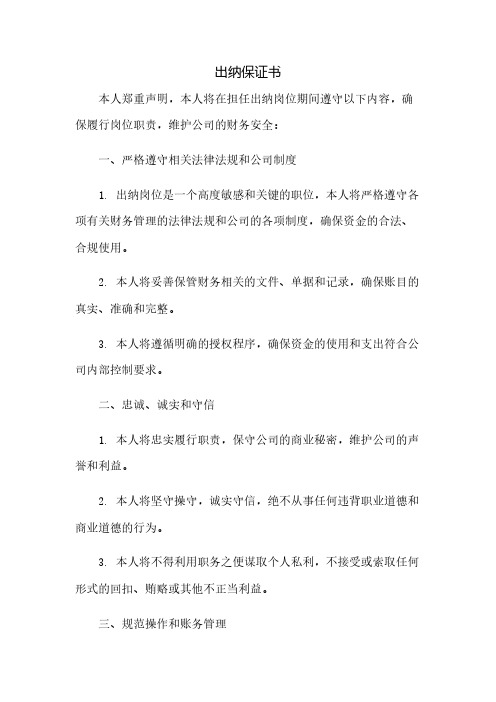 出纳保证书

本人郑重声明，本人将在担任出纳岗位期间遵守以下内容，确保履行岗位职责，维护公司的财务安全：

一、严格遵守相关法律法规和公司制度

1. 出纳岗位是一个高度敏感和关键的职位，本人将严格遵守各项有关财务管理的法律法规和公司的各项制度，确保资金的合法、合规使用。

2. 本人将妥善保管财务相关的文件、单据和记录，确保账目的真实、准确和完整。

3. 本人将遵循明确的授权程序，确保资金的使用和支出符合公司内部控制要求。

二、忠诚、诚实和守信

1. 本人将忠实履行职责，保守公司的商业秘密，维护公司的声誉和利益。

2. 本人将坚守操守，诚实守信，绝不从事任何违背职业道德和商业道德的行为。

3. 本人将不得利用职务之便谋取个人私利，不接受或索取任何形式的回扣、贿赂或其他不正当利益。

三、规范操作和账务管理